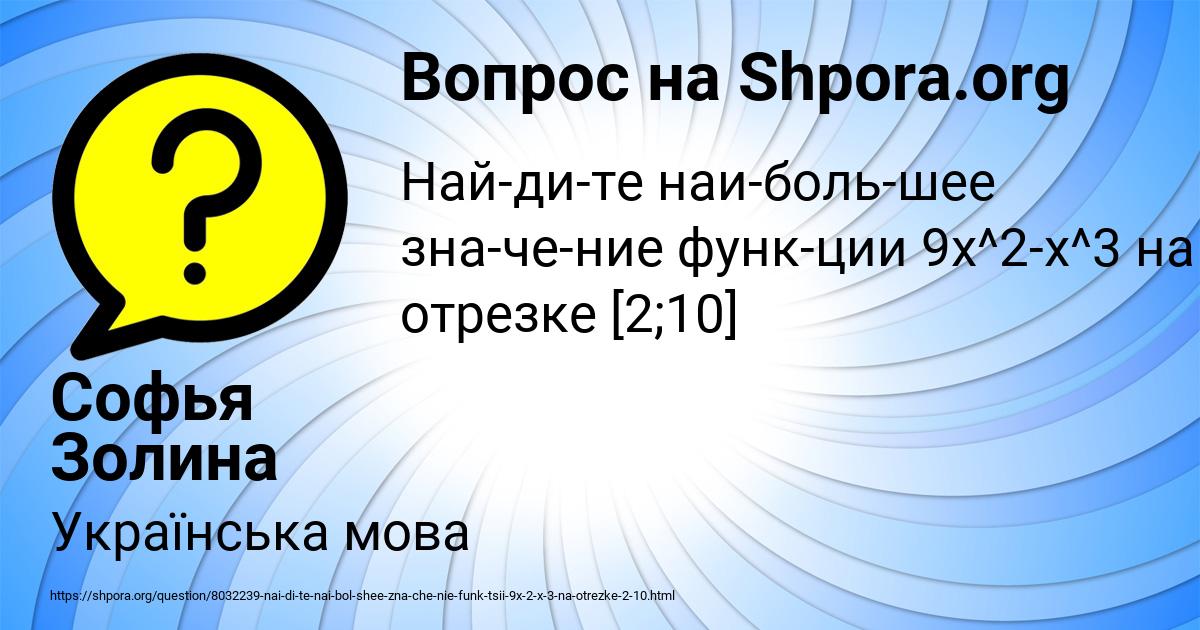 Вопрос на Shpora.org

Най-ди-те наи-боль-шее зна-че-ние функ-ции 9x^2-x^3 на отрезке [2;10]

Софья Золина

Українська мова

https://shpora.org/question/8032239-nai-di-te-nai-bol-shee-zna-che-nie-funk-tsii-9x-2-x-3-na-otrezke-2-10.html